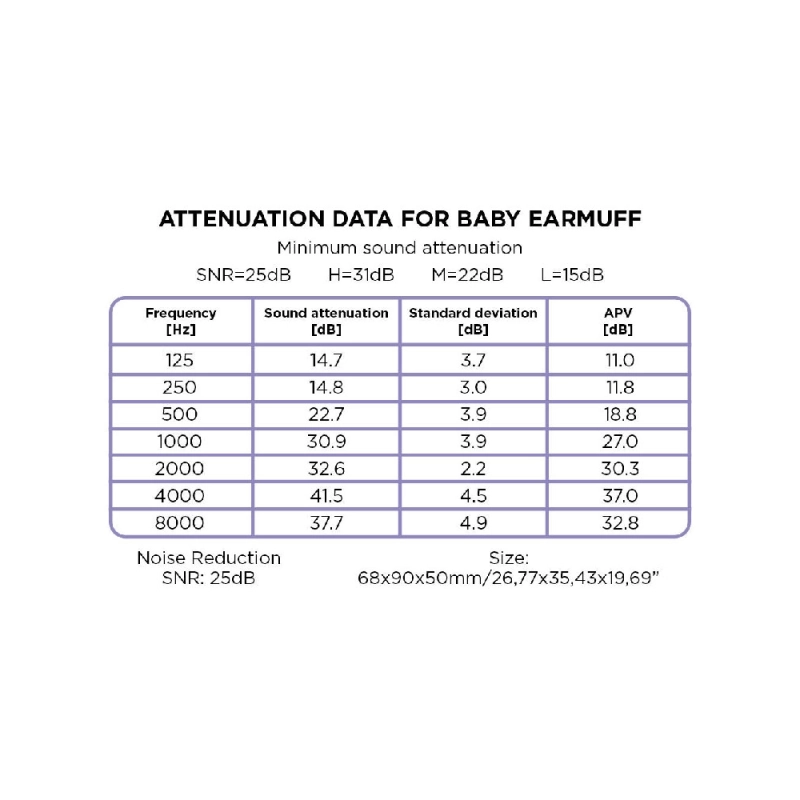 ATTENUATION DATA FOR BABY EARMUFF

Minimum sound attenuation

SNR=25dB H=31dB M=22dB L=15dB

| Frequency [Hz] | Sound attenuation [dB] | Standard deviation [dB] | APV [dB] |
|---|---|---|---|
| 125 | 14.7 | 3.7 | 11.0 |
| 250 | 14.8 | 3.0 | 11.8 |
| 500 | 22.7 | 3.9 | 18.8 |
| 1000 | 30.9 | 3.9 | 27.0 |
| 2000 | 32.6 | 2.2 | 30.3 |
| 4000 | 41.5 | 4.5 | 37.0 |
| 8000 | 37.7 | 4.9 | 32.8 |

Noise Reduction
SNR: 25dB

Size:
68x90x50mm/26,77x35,43x19,69"